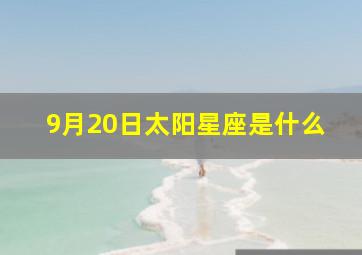 9月20日太阳星座是什么